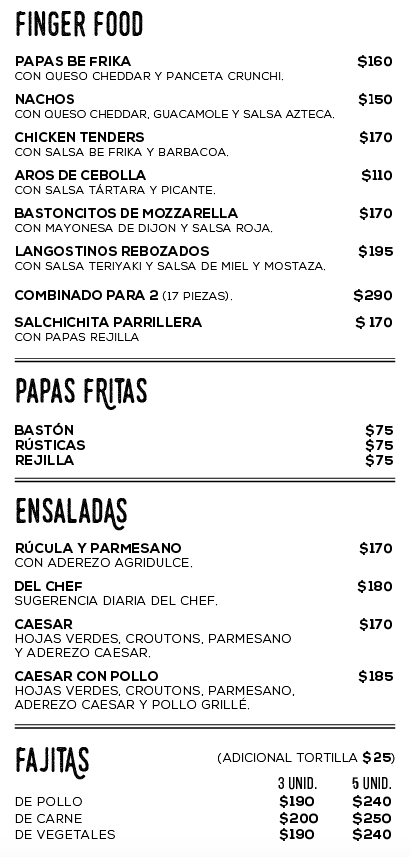 FINGER FOOD

PAPAS BE FRIKA $160
CON QUESO CHEDDAR Y PANCETA CRUNCHI.

NACHOS $150
CON QUESO CHEDDAR, GUACAMOLE Y SALSA AZTECA.

CHICKEN TENDERS $170
CON SALSA BE FRIKA Y BARBACOA.

AROS DE CEBOLLA $110
CON SALSA TÁRTARA Y PICANTE.

BASTONCITOS DE MOZZARELLA $170
CON MAYONESA DE DIJON Y SALSA ROJA.

LANGOSTINOS REBOZADOS $195
CON SALSA TERIYAKI Y SALSA DE MIEL Y MOSTAZA.

COMBINADO PARA 2 (17 PIEZAS). $290

SALCHICHITA PARRILLERA $ 170
CON PAPAS REJILLA

PAPAS FRITAS

BASTÓN $75
RÚSTICAS $75
REJILLA $75

ENSALADAS

RÚCULA Y PARMESANO $170
CON ADEREZO AGRIDULCE.

DEL CHEF $180
SUGERENCIA DIARIA DEL CHEF.

CAESAR $170
HOJAS VERDES, CROUTONS, PARMESANO Y ADEREZO CAESAR.

CAESAR CON POLLO $185
HOJAS VERDES, CROUTONS, PARMESANO, ADEREZO CAESAR Y POLLO GRILLÉ.

FAJITAS (ADICIONAL TORTILLA $25)

| | 3 UNID. | 5 UNID. |
|---|---|---|
| DE POLLO | $190 | $240 |
| DE CARNE | $200 | $250 |
| DE VEGETALES | $190 | $240 |